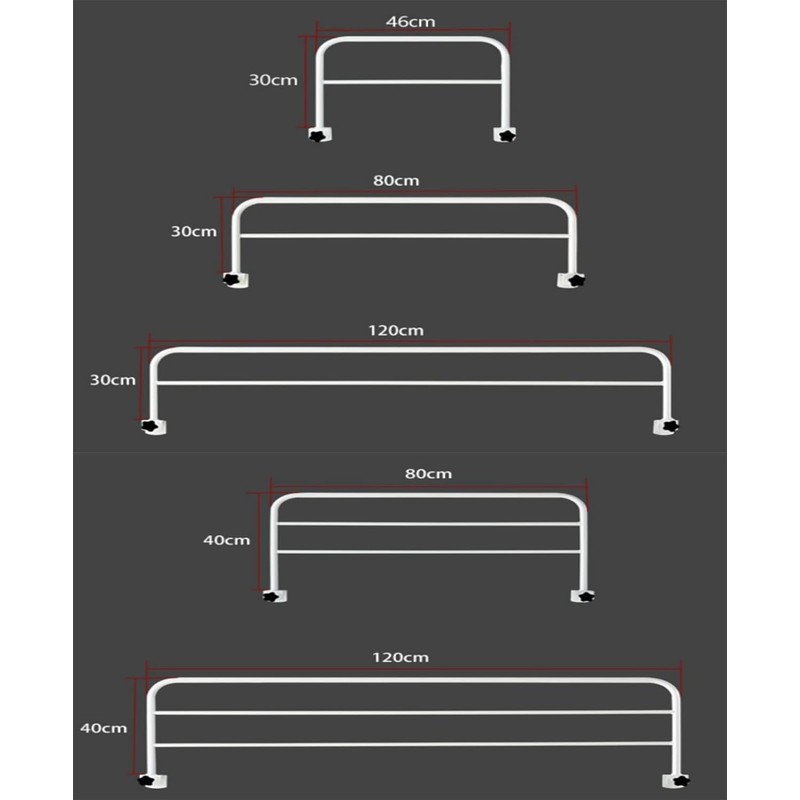 46cm
30cm

80cm
30cm

120cm
30cm

80cm
40cm

120cm
40cm